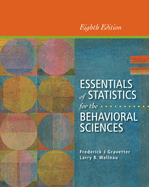 Eighth Edition

ESSENTIALS of STATISTICS for the BEHAVIORAL SCIENCES

Frederick J Gravetter
Larry B. Wallnau